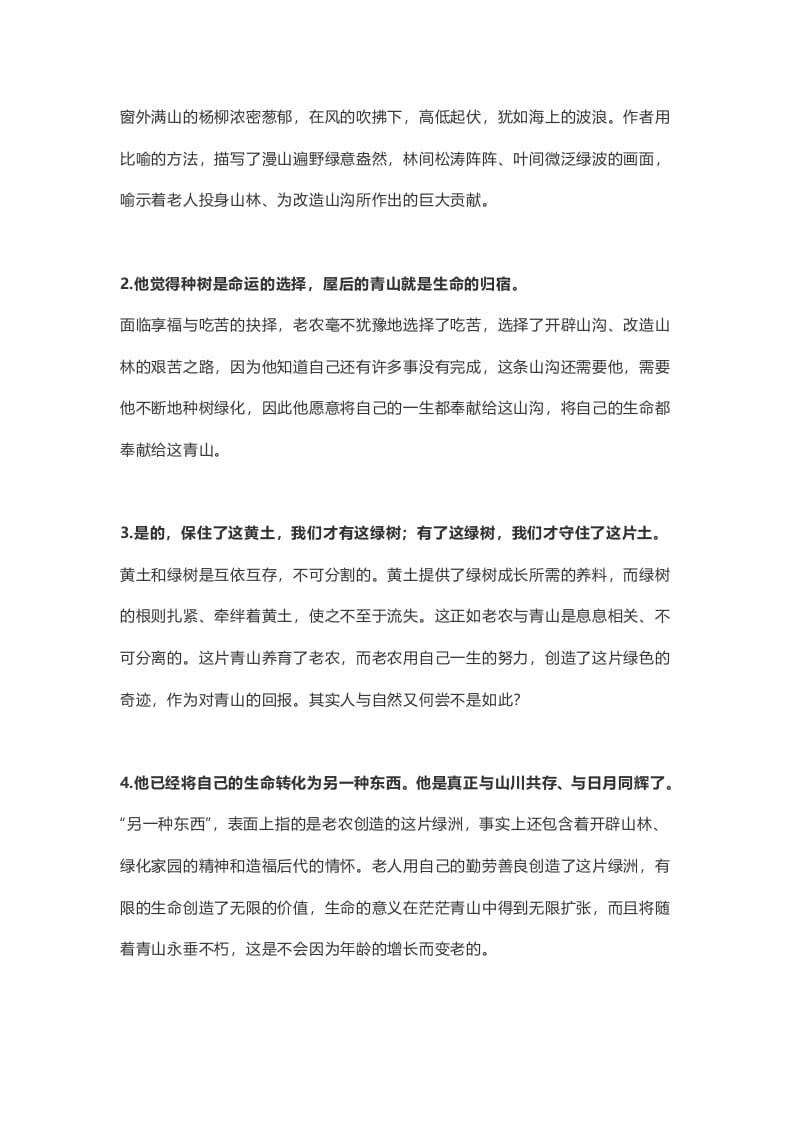 窗外满山的杨柳浓密葱郁，在风的吹拂下，高低起伏，犹如海上的波浪。作者用比喻的方法，描写了漫山遍野绿意盎然，林间松涛阵阵、叶间微泛绿波的画面，喻示着老人投身山林、为改造山沟所作出的巨大贡献。

2.他觉得种树是命运的选择，屋后的青山就是生命的归宿。

面临享福与吃苦的抉择，老农毫不犹豫地选择了吃苦，选择了开辟山沟、改造山林的艰苦之路，因为他知道自己还有许多事没有完成，这条山沟还需要他，需要他不断地种树绿化，因此他愿意将自己的一生都奉献给这山沟，将自己的生命都奉献给这青山。

3.是的，保住了这黄土，我们才有这绿树；有了这绿树，我们才守住了这片土。

黄土和绿树是互依互存，不可分割的。黄土提供了绿树成长所需的养料，而绿树的根则扎紧、牵绊着黄土，使之不至于流失。这正如老农与青山是息息相关、不可分离的。这片青山养育了老农，而老农用自己一生的努力，创造了这片绿色的奇迹，作为对青山的回报。其实人与自然又何尝不是如此?

4.他已经将自己的生命转化为另一种东西。他是真正与山川共存、与日月同辉了。

“另一种东西”，表面上指的是老农创造的这片绿洲，事实上还包含着开辟山林、绿化家园的精神和造福后代的情怀。老人用自己的勤劳善良创造了这片绿洲，有限的生命创造了无限的价值，生命的意义在茫茫青山中得到无限扩张，而且将随着青山永垂不朽，这是不会因为年龄的增长而变老的。